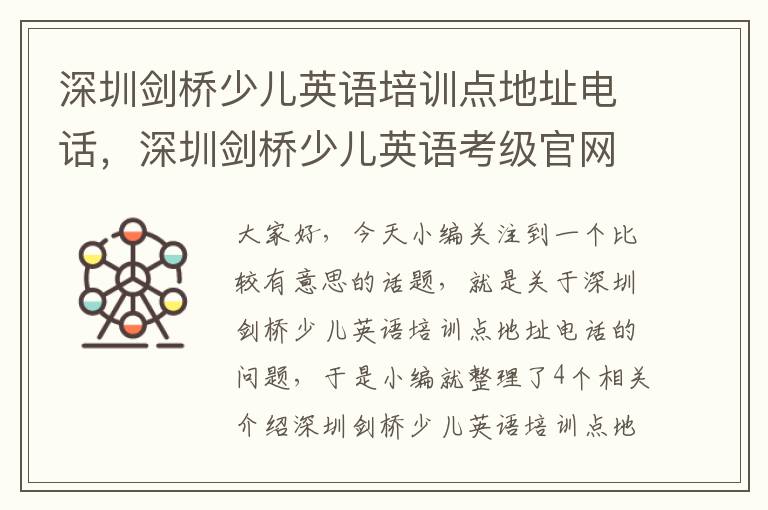 深圳剑桥少儿英语培训点地址电话，深圳剑桥少儿英语考级官网

大家好，今天小编关注到一个比较有意思的话题，就是关于深圳剑桥少儿英语培训点地址电话的问题，于是小编就整理了4个相关介绍深圳剑桥少儿英语培训点地